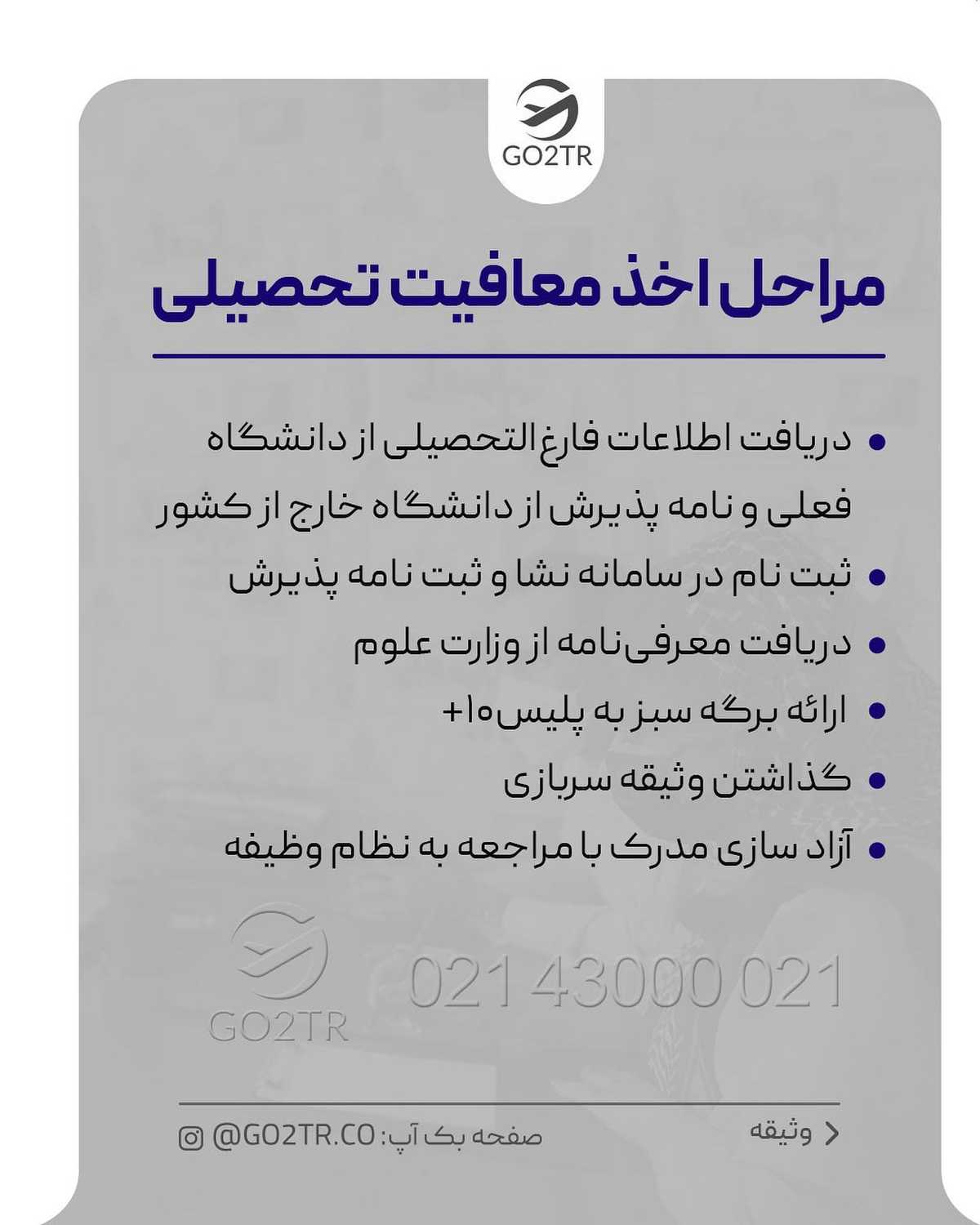 GO2TR

مراحل اخذ معافیت تحصیلی

• دریافت اطلاعات فارغ التحصیلی از دانشگاه فعلی و نامه پذیرش از دانشگاه خارج از کشور
• ثبت نام در سامانه نشا و ثبت نامه پذیرش
• دریافت معرفی‌نامه از وزارت علوم
• ارائه برگه سبز به پلیس+۱۰
• گذاشتن وثیقه سربازی
• آزاد سازی مدرک با مراجعه به نظام وظیفه

GO2TR
021 43000 021

وثیقه
صفحه بک آپ: @GO2TR.CO